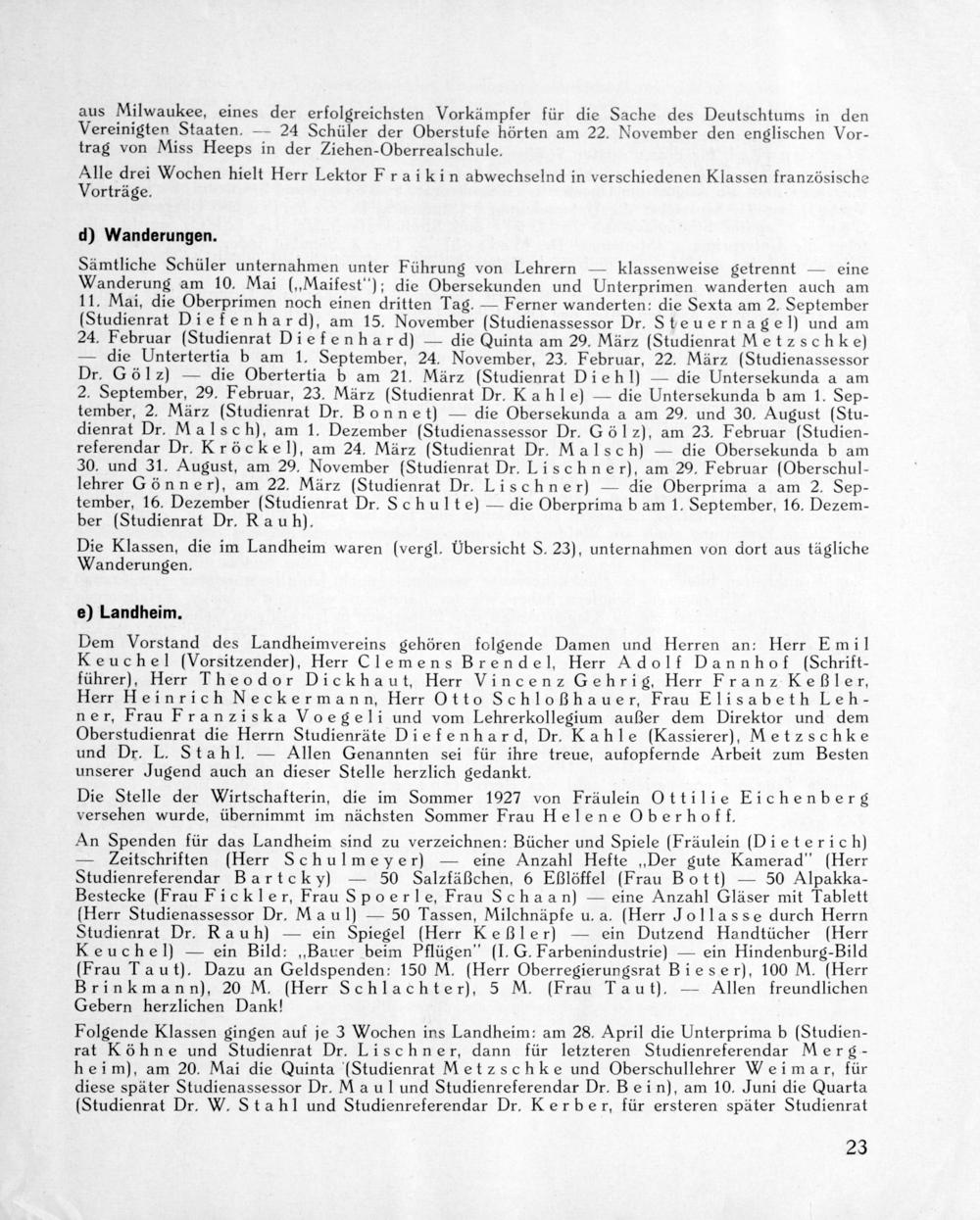 aus Milwaukee, eines der erfolgreichsten Vorkämpfer für die Sache des Deutschtums in den Vereinigten Staaten. — 24 Schüler der Oberstufe hörten am 22. November den englischen Vortrag von Miss Heeps in der Ziehen-Oberrealschule.

Alle drei Wochen hielt Herr Lektor Fraikin abwechselnd in verschiedenen Klassen französische Vorträge.

d) Wanderungen.

Sämtliche Schüler unternahmen unter Führung von Lehrern — klassenweise getrennt — eine Wanderung am 10. Mai („Maifest"); die Obersekunden und Unterprimen wanderten auch am 11. Mai, die Oberprimen noch einen dritten Tag. — Ferner wanderten: die Sexta am 2. September (Studienrat Diefenhard), am 15. November (Studienassessor Dr. Steuernagel) und am 24. Februar (Studienrat Diefenhard) — die Quinta am 29. März (Studienrat Metzschke) — die Untertertia b am 1. September, 24. November, 23. Februar, 22. März (Studienassessor Dr. Gölz) — die Obertertia b am 21. März (Studienrat Diehl) — die Untersekunda a am 2. September, 29. Februar, 23. März (Studienrat Dr. Kahle) — die Untersekunda b am 1. September, 2. März (Studienrat Dr. Bonnet) — die Obersekunda a am 29. und 30. August (Studienrat Dr. Malsch), am 1. Dezember (Studienassessor Dr. Gölz), am 23. Februar (Studienreferendar Dr. Kröckel), am 24. März (Studienrat Dr. Malsch) — die Obersekunda b am 30. und 31. August, am 29. November (Studienrat Dr. Lischner), am 29. Februar (Oberschullehrer Gönner), am 22. März (Studienrat Dr. Lischner) — die Oberprima a am 2. September, 16. Dezember (Studienrat Dr. Schulte) — die Oberprima b am 1. September, 16. Dezember (Studienrat Dr. Rauh).

Die Klassen, die im Landheim waren (vergl. Übersicht S. 23), unternahmen von dort aus tägliche Wanderungen.

e) Landheim.

Dem Vorstand des Landheimvereins gehören folgende Damen und Herren an: Herr Emil Keuchel (Vorsitzender), Herr Clemens Brendel, Herr Adolf Dannhof (Schriftführer), Herr Theodor Dickhaut, Herr Vincenz Gehrig, Herr Franz Keßler, Herr Heinrich Neckermann, Herr Otto Schloßhauer, Frau Elisabeth Lehner, Frau Franziska Voegeli und vom Lehrerkollegium außer dem Direktor und dem Oberstudienrat die Herrn Studienräte Diefenhard, Dr. Kahle (Kassierer), Metzschke und Dr. L. Stahl. — Allen Genannten sei für ihre treue, aufopfernde Arbeit zum Besten unserer Jugend auch an dieser Stelle herzlich gedankt.

Die Stelle der Wirtschafterin, die im Sommer 1927 von Fräulein Ottilie Eichenberg versehen wurde, übernimmt im nächsten Sommer Frau Helene Oberhoff.

An Spenden für das Landheim sind zu verzeichnen: Bücher und Spiele (Fräulein (Dieterich) — Zeitschriften (Herr Schulmeyer) — eine Anzahl Hefte „Der gute Kamerad" (Herr Studienreferendar Bartcky) — 50 Salzfäßchen, 6 Eßlöffel (Frau Bott) — 50 Alpakka-Bestecke (Frau Fickler, Frau Spoerle, Frau Schaan) — eine Anzahl Gläser mit Tablett (Herr Studienassessor Dr. Maul) — 50 Tassen, Milchnäpfe u. a. (Herr Jollasse durch Herrn Studienrat Dr. Rauh) — ein Spiegel (Herr Keßler) — ein Dutzend Handtücher (Herr Keuchel) — ein Bild: „Bauer beim Pflügen" (I. G. Farbenindustrie) — ein Hindenburg-Bild (Frau Taut). Dazu an Geldspenden: 150 M. (Herr Oberregierungsrat Bieser), 100 M. (Herr Brinkmann), 20 M. (Herr Schlachter), 5 M. (Frau Taut). — Allen freundlichen Gebern herzlichen Dank!

Folgende Klassen gingen auf je 3 Wochen ins Landheim: am 28. April die Unterprima b (Studienrat Köhne und Studienrat Dr. Lischner, dann für letzteren Studienreferendar Mergheim), am 20. Mai die Quinta (Studienrat Metzschke und Oberschullehrer Weimar, für diese später Studienassessor Dr. Maul und Studienreferendar Dr. Bein), am 10. Juni die Quarta (Studienrat Dr. W. Stahl und Studienreferendar Dr. Kerber, für ersteren später Studienrat

23